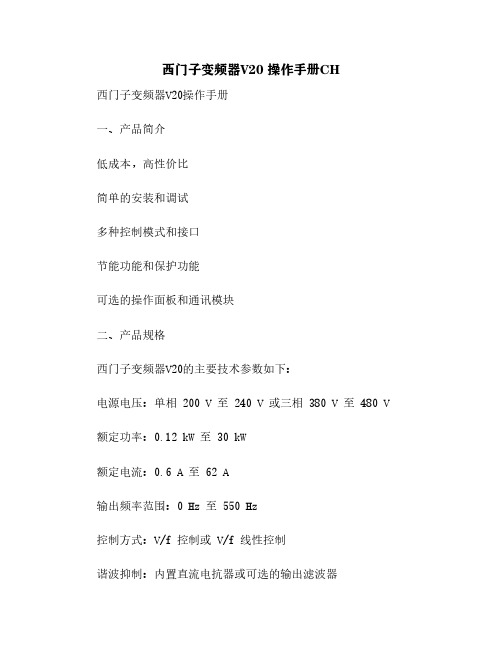 西门子变频器V20 操作手册CH

西门子变频器V20操作手册

一、产品简介

低成本，高性价比

简单的安装和调试

多种控制模式和接口

节能功能和保护功能

可选的操作面板和通讯模块

二、产品规格

西门子变频器V20的主要技术参数如下：

电源电压：单相 200 V 至 240 V 或三相 380 V 至 480 V

额定功率：0.12 kW 至 30 kW

额定电流：0.6 A 至 62 A

输出频率范围：0 Hz 至 550 Hz

控制方式：V/f 控制或 V/f 线性控制

谐波抑制：内置直流电抗器或可选的输出滤波器